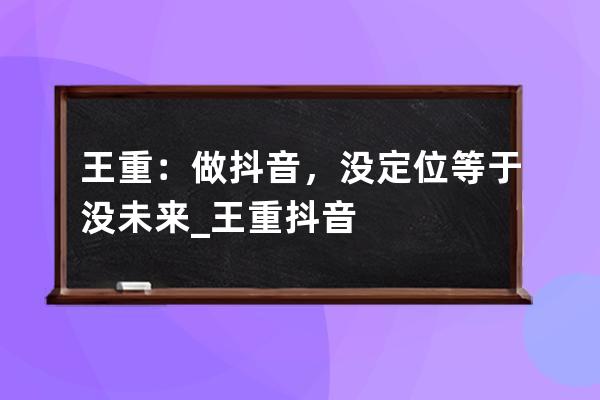 王重：做抖音，没定位等于没未来_王重抖音